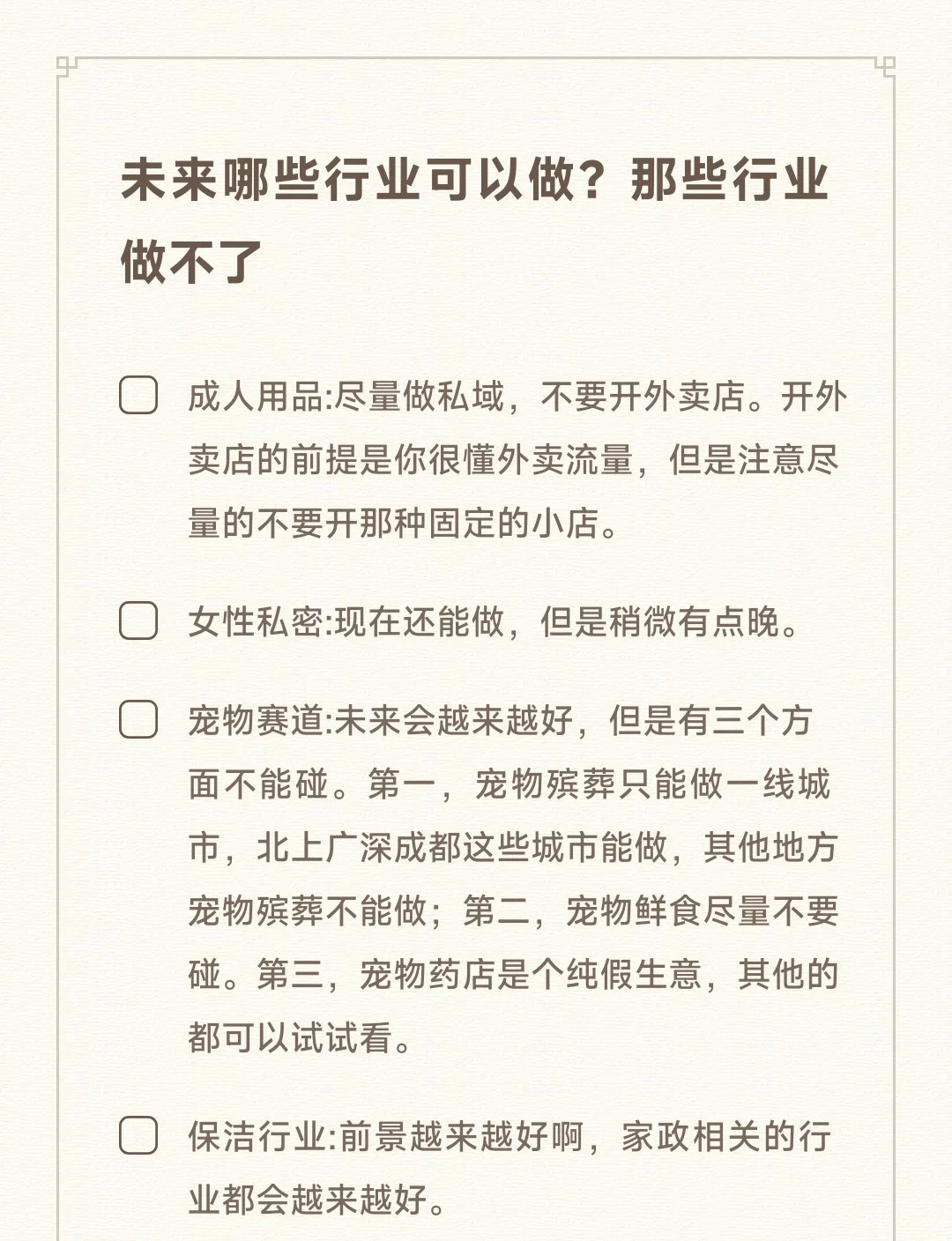 未来哪些行业可以做？那些行业做不了

成人用品:尽量做私域，不要开外卖店。开外卖店的前提是你很懂外卖流量，但是注意尽量的不要开那种固定的小店。

女性私密:现在还能做，但是稍微有点晚。

宠物赛道:未来会越来越好，但是有三个方面不能碰。第一，宠物殡葬只能做一线城市，北上广深成都这些城市能做，其他地方宠物殡葬不能做；第二，宠物鲜食尽量不要碰。第三，宠物药店是个纯假生意，其他的都可以试试看。

保洁行业:前景越来越好啊，家政相关的行业都会越来越好。